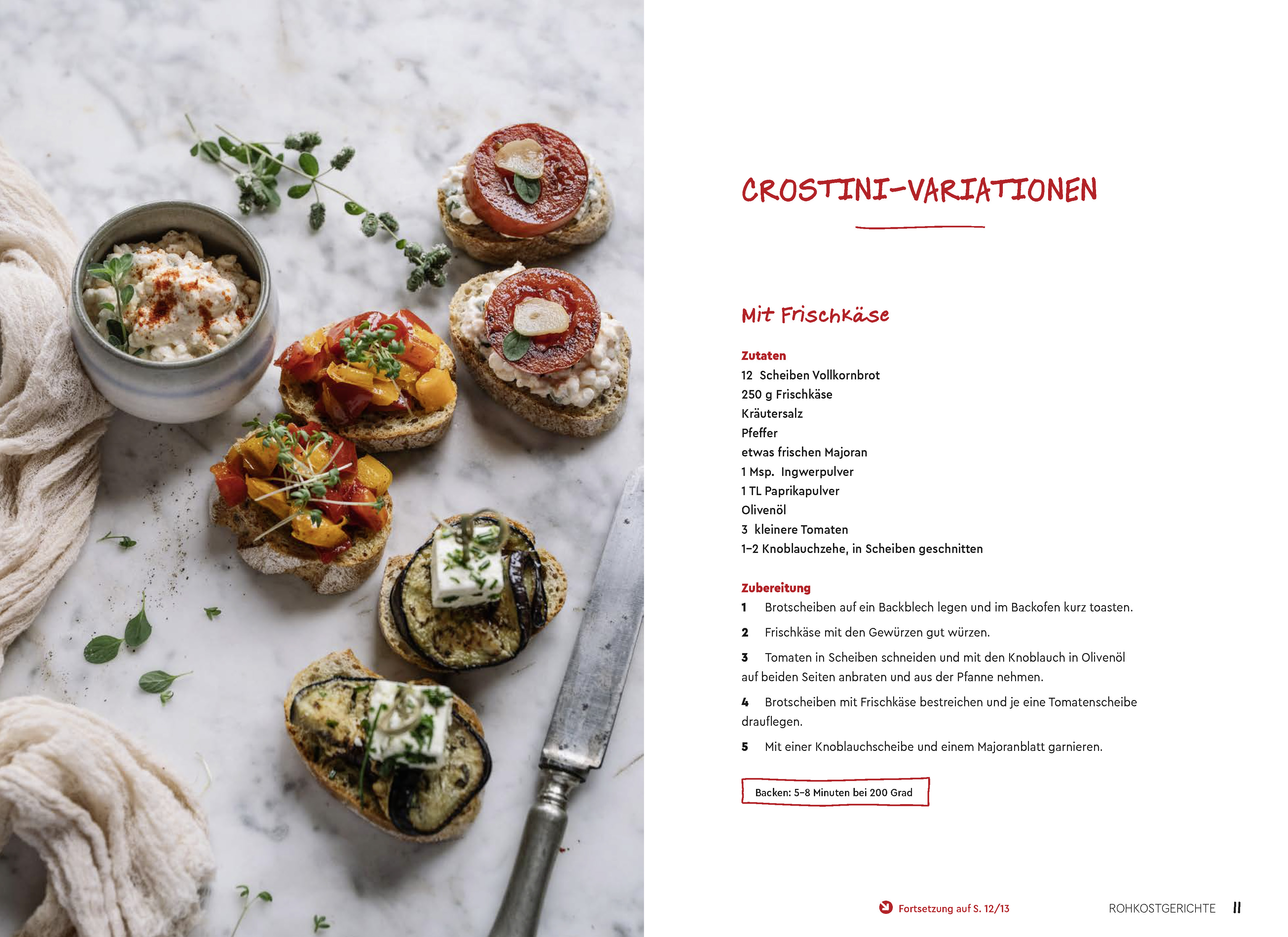 CROSTINI-VARIATIONEN

Mit Frischkäse

Zutaten
12 Scheiben Vollkornbrot
250 g Frischkäse
Kräutersalz
Pfeffer
etwas frischen Majoran
1 Msp. Ingwerpulver
1 TL Paprikapulver
Olivenöl
3 kleinere Tomaten
1–2 Knoblauchzehe, in Scheiben geschnitten

Zubereitung
1 Brotscheiben auf ein Backblech legen und im Backofen kurz toasten.

2 Frischkäse mit den Gewürzen gut würzen.

3 Tomaten in Scheiben schneiden und mit den Knoblauch in Olivenöl auf beiden Seiten anbraten und aus der Pfanne nehmen.

4 Brotscheiben mit Frischkäse bestreichen und je eine Tomatenscheibe drauflegen.

5 Mit einer Knoblauchscheibe und einem Majoranblatt garnieren.

Backen: 5–8 Minuten bei 200 Grad

Fortsetzung auf S. 12/13

ROHKOSTGERICHTE 11